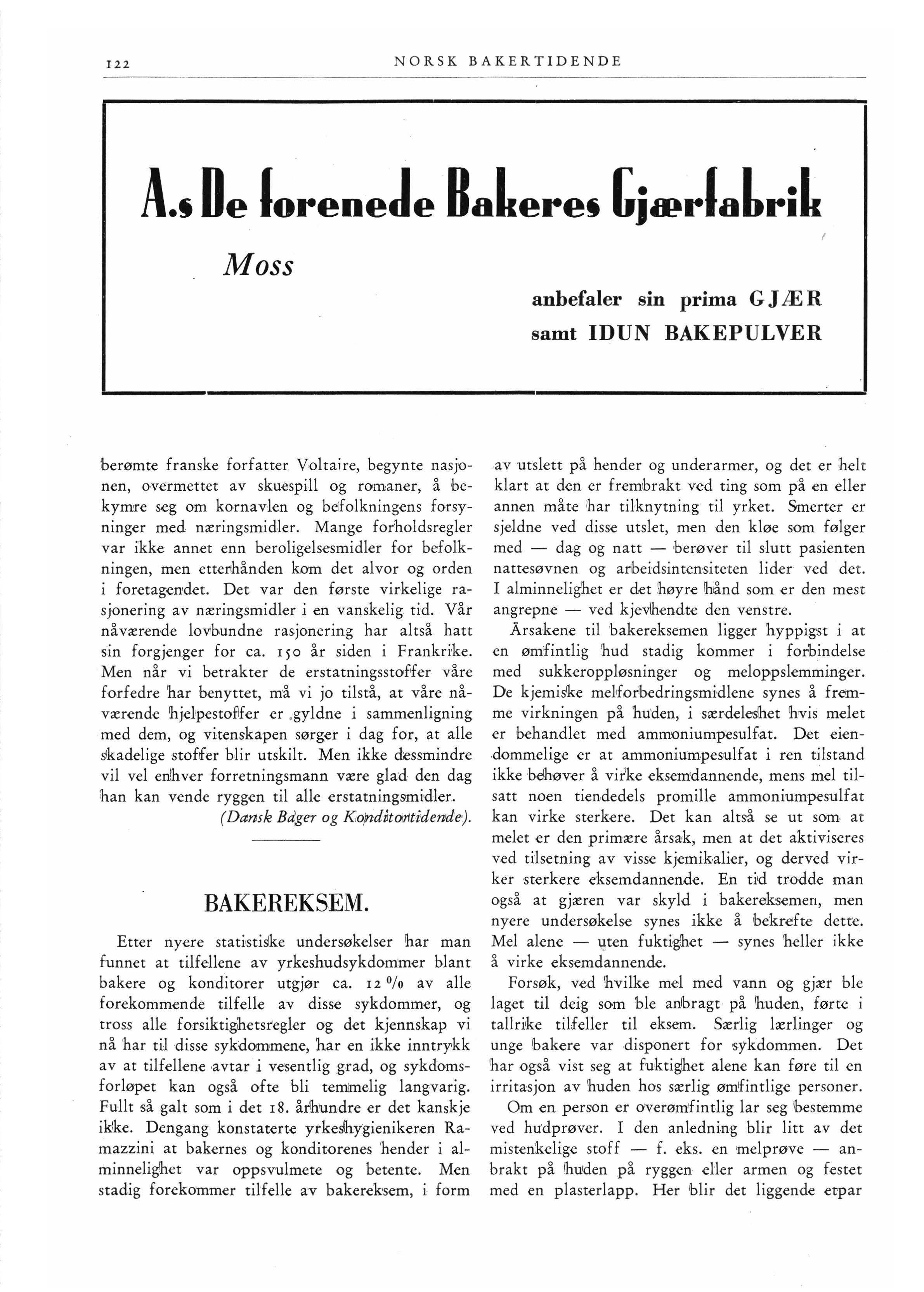 122 NORSK BAKERTIDENDE

A.s De forenede Bakeres Gjærfabrik

Moss

anbefaler sin prima GJÆR
samt IDUN BAKEPULVER

berømte franske forfatter Voltaire, begynte nasjonen, overmettet av skuespill og romaner, å bekymre seg om kornavlen og befolkningens forsyninger med næringsmidler. Mange forholdsregler var ikke annet enn beroligelsesmidler for befolkningen, men etterhånden kom det alvor og orden i foretagendet. Det var den første virkelige rasjonering av næringsmidler i en vanskelig tid. Vår nåværende lovbundne rasjonering har altså hatt sin forgjenger for ca. 150 år siden i Frankrike. Men når vi betrakter de erstatningsstoffer våre forfedre har benyttet, må vi jo tilstå, at våre nåværende hjelpestoffer er gyldne i sammenligning med dem, og vitenskapen sørger i dag for, at alle skadelige stoffer blir utskilt. Men ikke dessmindre vil vel enhver forretningsmann være glad den dag han kan vende ryggen til alle erstatningsmidler.

(Dansk Bager og Konditortidende).

BAKEREKSEM.

Etter nyere statistiske undersøkelser har man funnet at tilfellene av yrkeshudsykdommer blant bakere og konditorer utgjør ca. 12 % av alle forekommende tilfelle av disse sykdommer, og tross alle forsiktighetsregler og det kjennskap vi nå har til disse sykdommene, har en ikke inntrykk av at tilfellene avtar i vesentlig grad, og sykdomsforløpet kan også ofte bli temmelig langvarig. Fullt så galt som i det 18. århundre er det kanskje ikke. Dengang konstaterte yrkeshygienikeren Ramazzini at bakernes og konditorenes hender i alminnelighet var oppsvulmete og betente. Men stadig forekommer tilfelle av bakereksem, i form av utslett på hender og underarmer, og det er helt klart at den er frembrakt ved ting som på en eller annen måte har tilknytning til yrket. Smerter er sjeldne ved disse utslet, men den kløe som følger med — dag og natt — berøver til slutt pasienten nattesøvnen og arbeidsintensiteten lider ved det. I alminnelighet er det høyre hånd som er den mest angrepne — ved kjevhendte den venstre.

Årsakene til bakereksemen ligger hyppigst i at en ømfintlig hud stadig kommer i forbindelse med sukkeroppløsninger og meloppslemminger. De kjemiske melforbedringsmidlene synes å fremme virkningen på huden, i særdeleshet hvis melet er behandlet med ammoniumpesulfat. Det eiendommelige er at ammoniumpesulfat i ren tilstand ikke behøver å virke eksemdannende, mens mel tilsatt noen tiendedels promille ammoniumpesulfat kan virke sterkere. Det kan altså se ut som at melet er den primære årsak, men at det aktiviseres ved tilsetning av visse kjemikalier, og derved virker sterkere eksemdannende. En tid trodde man også at gjæren var skyld i bakereksemen, men nyere undersøkelse synes ikke å bekrefte dette. Mel alene — uten fuktighet — synes heller ikke å virke eksemdannende.

Forsøk, ved hvilke mel med vann og gjær ble laget til deig som ble anbragt på huden, førte i tallrike tilfeller til eksem. Særlig lærlinger og unge bakere var disponert for sykdommen. Det har også vist seg at fuktighet alene kan føre til en irritasjon av huden hos særlig ømfintlige personer.

Om en person er overømfintlig lar seg bestemme ved hudprøver. I den anledning blir litt av det mistenkelige stoff — f. eks. en melprøve — anbrakt på huden på ryggen eller armen og festet med en plasterlapp. Her blir det liggende etpar